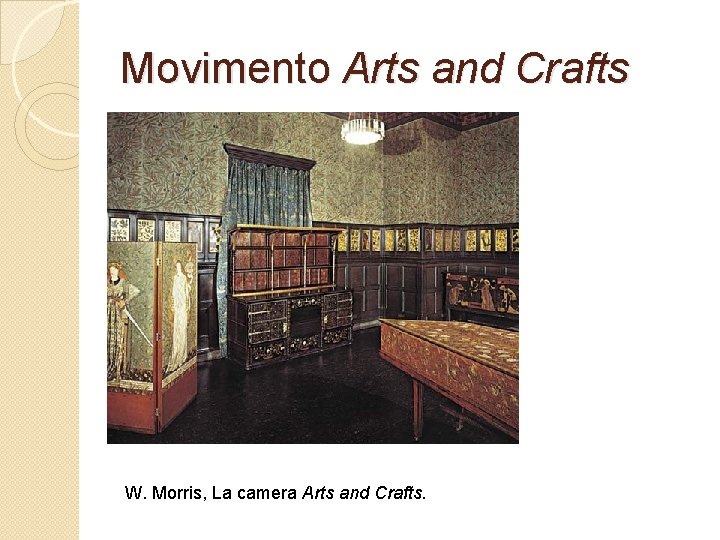 Movimento Arts and Crafts

W. Morris, La camera Arts and Crafts.